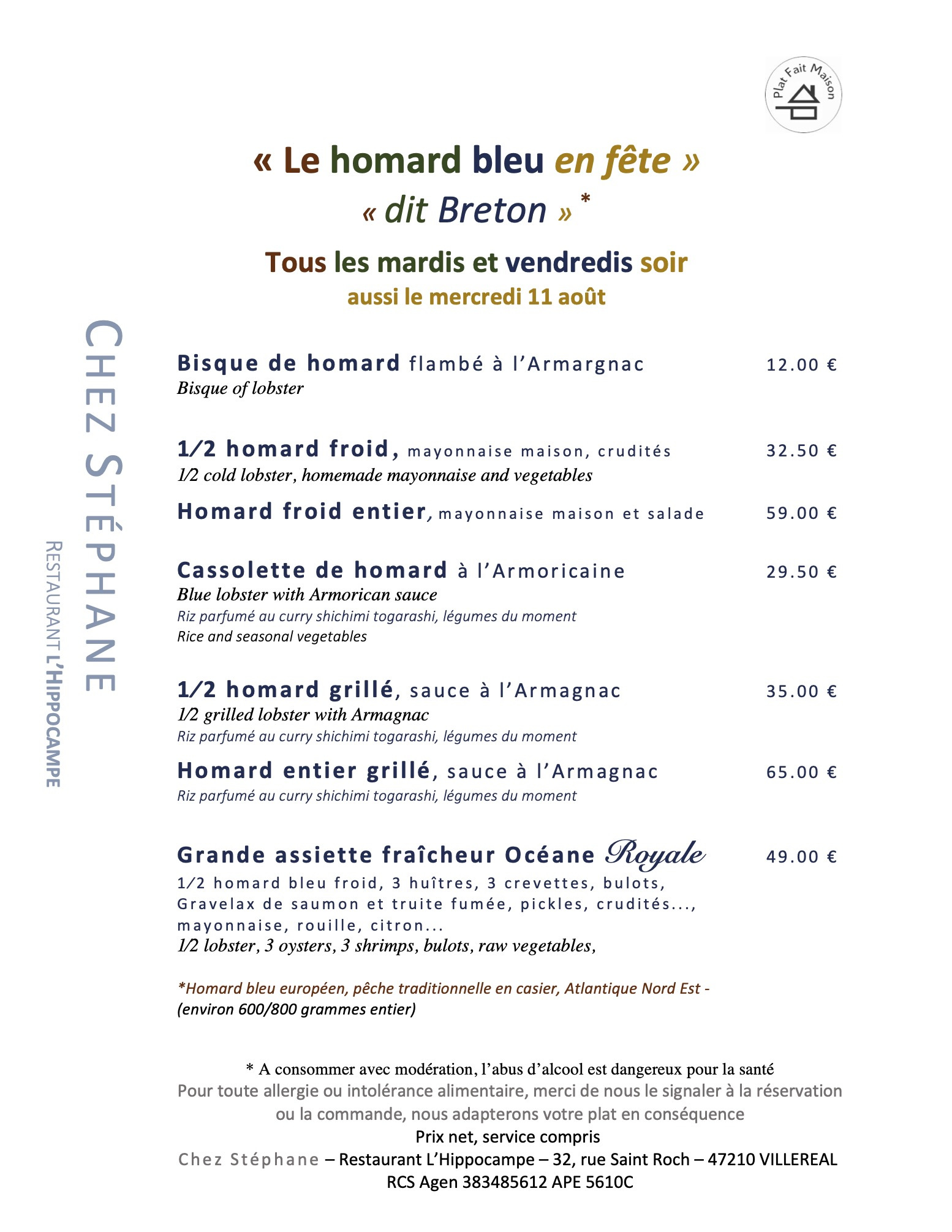 Plat Fait Maison

« Le homard bleu en fête »
« dit Breton » *

Tous les mardis et vendredis soir
aussi le mercredi 11 août

CHEZ STÉPHANE
RESTAURANT L'HIPPOCAMPE

Bisque de homard flambé à l'Armargnac 12.00 €
Bisque of lobster

1/2 homard froid, mayonnaise maison, crudités 32.50 €
1/2 cold lobster, homemade mayonnaise and vegetables

Homard froid entier, mayonnaise maison et salade 59.00 €

Cassolette de homard à l'Armoricaine 29.50 €
Blue lobster with Armorican sauce
Riz parfumé au curry shichimi togarashi, légumes du moment
Rice and seasonal vegetables

1/2 homard grillé, sauce à l'Armagnac 35.00 €
1/2 grilled lobster with Armagnac
Riz parfumé au curry shichimi togarashi, légumes du moment

Homard entier grillé, sauce à l'Armagnac 65.00 €
Riz parfumé au curry shichimi togarashi, légumes du moment

Grande assiette fraîcheur Océane Royale 49.00 €
1/2 homard bleu froid, 3 huîtres, 3 crevettes, bulots, Gravelax de saumon et truite fumée, pickles, crudités..., mayonnaise, rouille, citron...
1/2 lobster, 3 oysters, 3 shrimps, bulots, raw vegetables,

*Homard bleu européen, pêche traditionnelle en casier, Atlantique Nord Est - (environ 600/800 grammes entier)

* A consommer avec modération, l'abus d'alcool est dangereux pour la santé
Pour toute allergie ou intolérance alimentaire, merci de nous le signaler à la réservation ou la commande, nous adapterons votre plat en conséquence
Prix net, service compris
Chez Stéphane – Restaurant L'Hippocampe – 32, rue Saint Roch – 47210 VILLEREAL
RCS Agen 383485612 APE 5610C